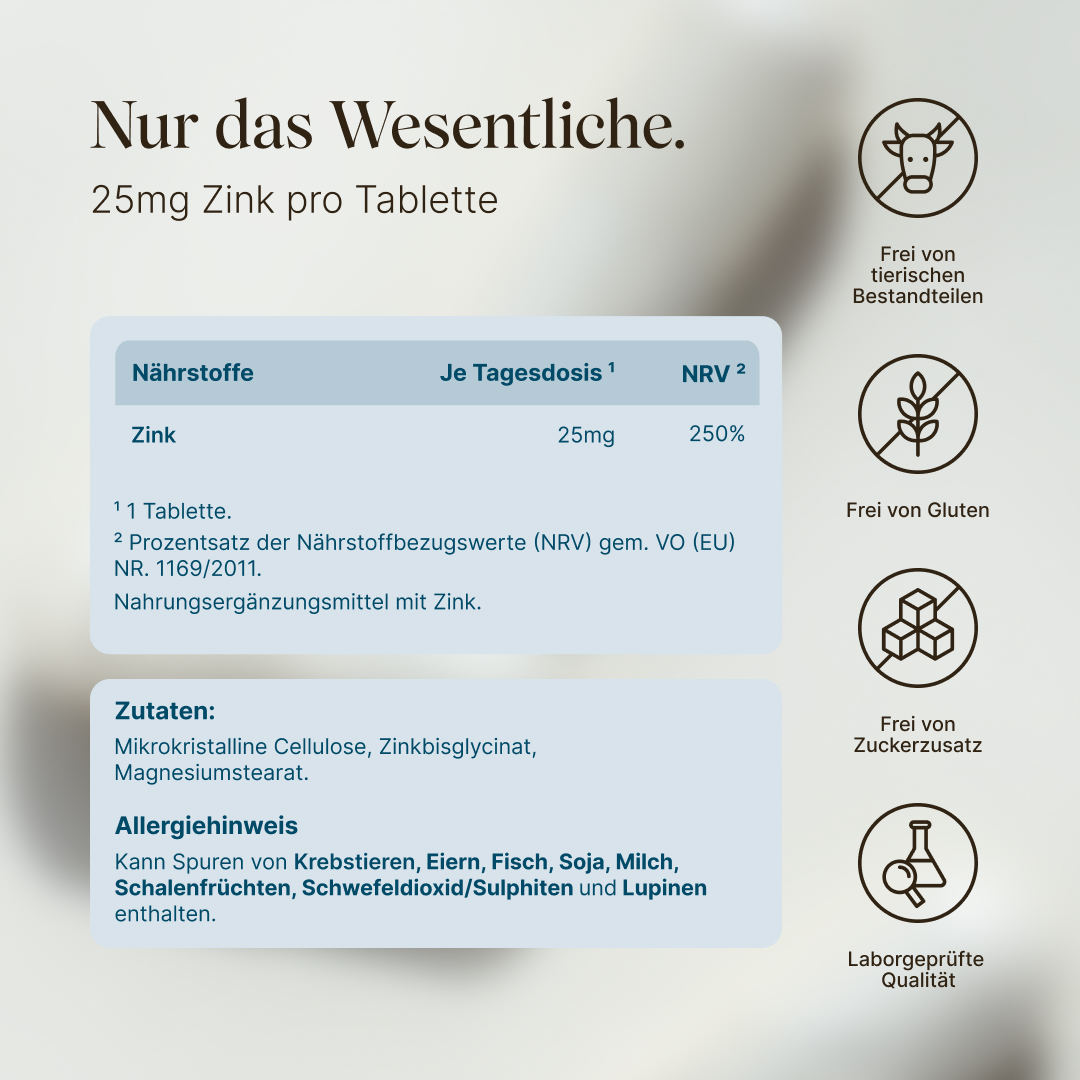 Nur das Wesentliche.

25mg Zink pro Tablette

| Nährstoffe | Je Tagesdosis $^{1}$ | NRV $^{2}$ |
|---|---|---|
| Zink | 25mg | 250% |

$^{1}$ 1 Tablette.

$^{2}$ Prozentsatz der Nährstoffbezugswerte (NRV) gem. VO (EU) NR. 1169/2011.

Nahrungsergänzungsmittel mit Zink.

Zutaten:

Mikrokristalline Cellulose, Zinkbisglycinat, Magnesiumstearat.

Allergiehinweis

Kann Spuren von Krebstieren, Eiern, Fisch, Soja, Milch, Schalenfrüchten, Schwefeldioxid/Sulphiten und Lupinen enthalten.

Frei von tierischen Bestandteilen

Frei von Gluten

Frei von Zuckerzusatz

Laborgeprüfte Qualität